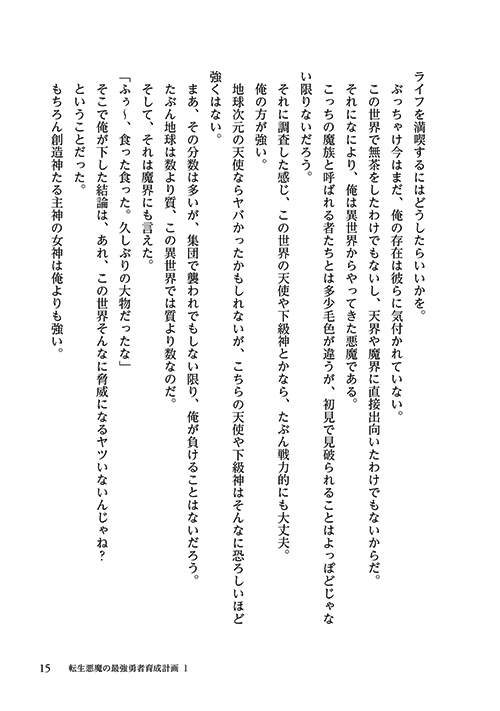 ライフを満喫するにはどうしたらいいかを。
ぶっちゃけ今はまだ、俺の存在は彼らに気付かれていない。
この世界で無茶をしたわけでもないし、天界や魔界に直接出向いたわけでもないからだ。
それになにより、俺は異世界からやってきた悪魔である。
こっちの魔族と呼ばれる者たちとは多少毛色が違うが、初見で見破られることはよっぽどじゃない限りないだろう。
それに調査した感じ、この世界の天使や下級神とかなら、たぶん戦力的にも大丈夫。
俺の方が強い。
地球次元の天使ならヤバかったかもしれないが、こちらの天使や下級神はそんなに恐ろしいほど強くはない。
まあ、その分数は多いが、集団で襲われでもしない限り、俺が負けることはないだろう。
たぶん地球は数より質、この異世界では質より数なのだ。
そして、それは魔界にも言えた。
「ふぅ〜、食った食った。久しぶりの大物だったな」
そこで俺が下した結論は、あれ、この世界そんなに脅威になるヤツいないんじゃね？
ということだった。
もちろん創造神たる主神の女神は俺よりも強い。

15　転生悪魔の最強勇者育成計画 1